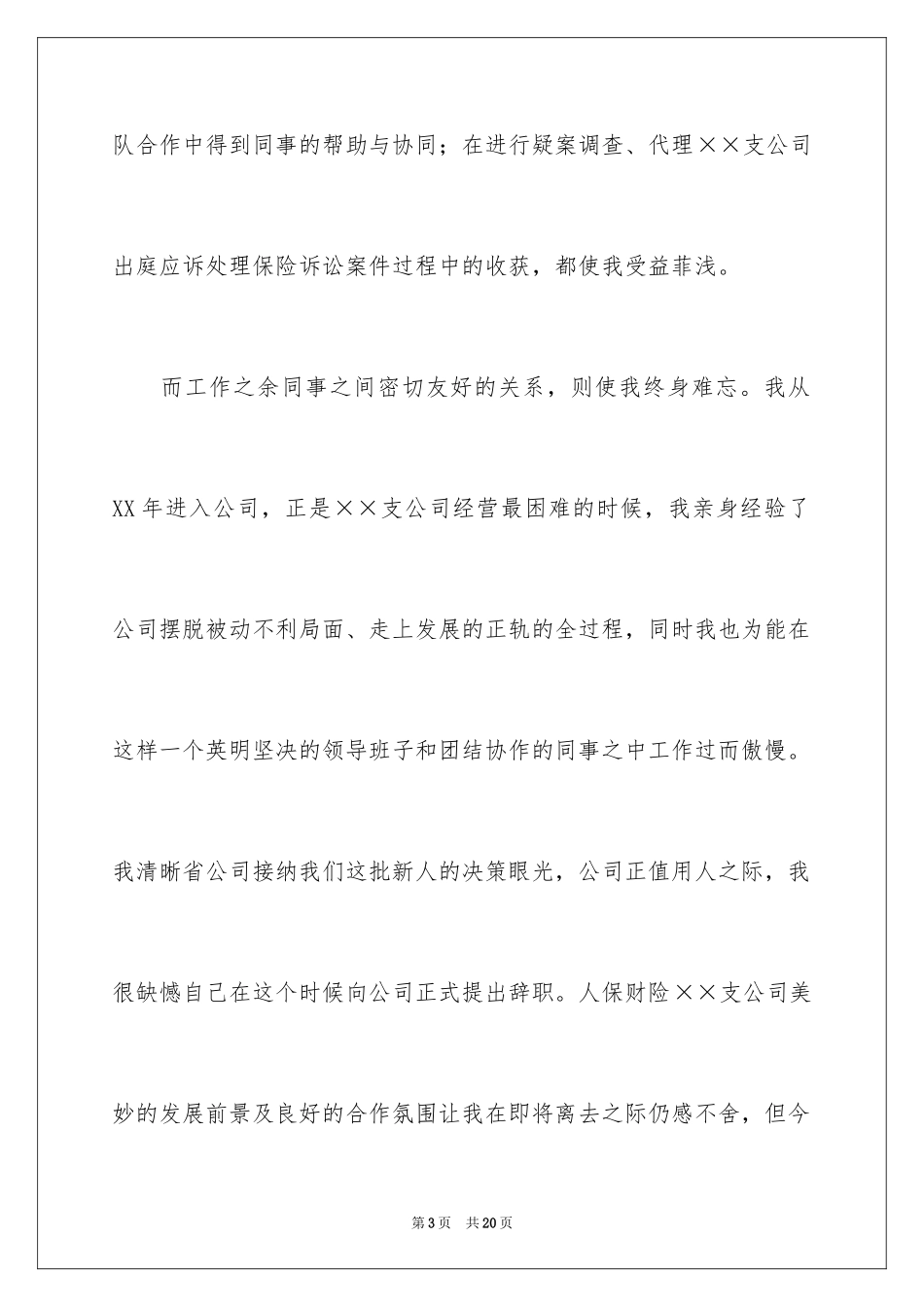 队合作中得到同事的帮助与协同；在进行疑案调查、代理××支公司出庭应诉处理保险诉讼案件过程中的收获，都使我受益菲浅。

而工作之余同事之间密切友好的关系，则使我终身难忘。我从XX年进入公司，正是××支公司经营最困难的时候，我亲身经验了公司摆脱被动不利局面、走上发展的正轨的全过程，同时我也为能在这样一个英明坚决的领导班子和团结协作的同事之中工作过而傲慢。我清晰省公司接纳我们这批新人的决策眼光，公司正值用人之际，我很缺憾自己在这个时候向公司正式提出辞职。人保财险××支公司美妙的发展前景及良好的合作氛围让我在即将离去之际仍感不舍，但今

第3页　共20页